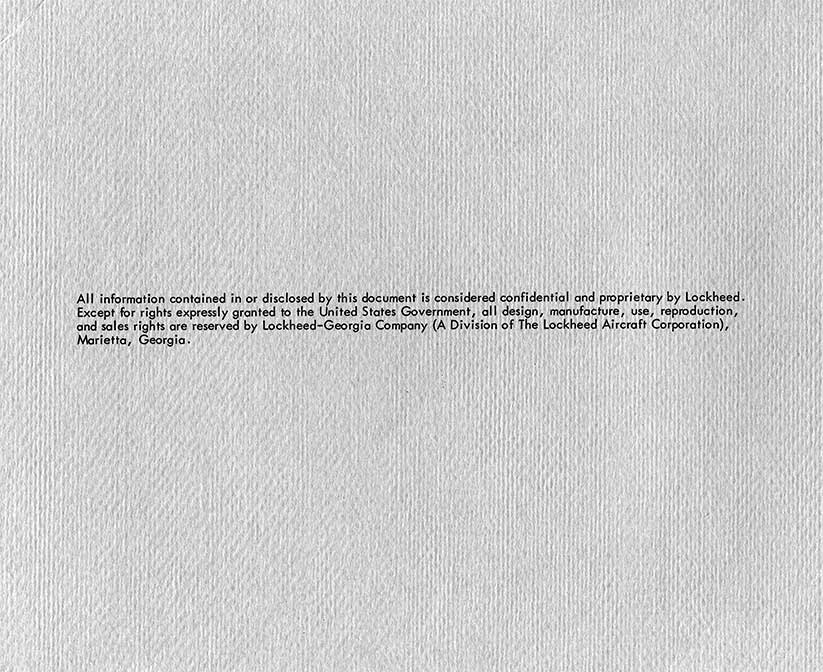 All information contained in or disclosed by this document is considered confidential and proprietary by Lockheed. Except for rights expressly granted to the United States Government, all design, manufacture, use, reproduction, and sales rights are reserved by Lockheed-Georgia Company (A Division of The Lockheed Aircraft Corporation), Marietta, Georgia.